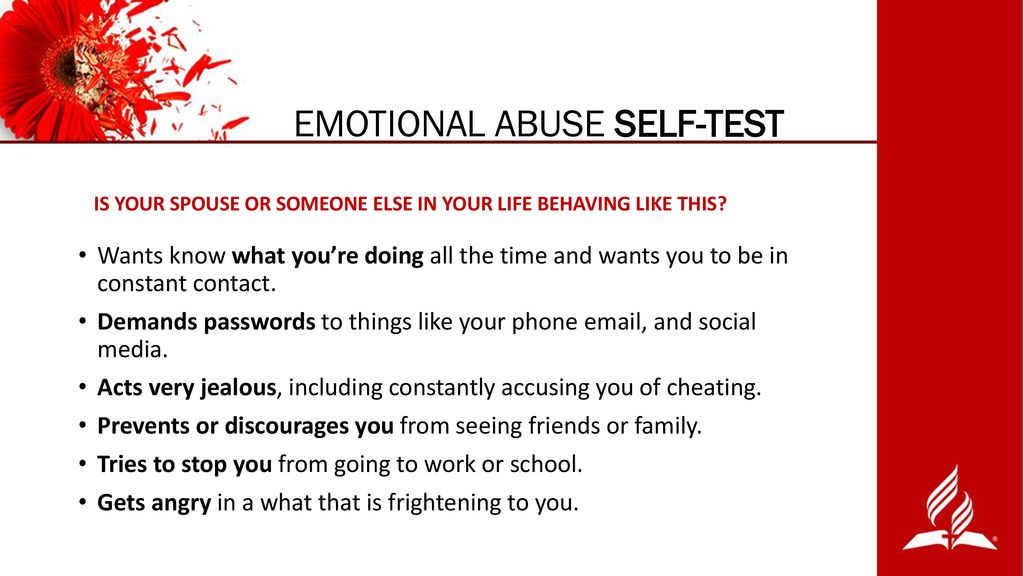 EMOTIONAL ABUSE SELF-TEST

IS YOUR SPOUSE OR SOMEONE ELSE IN YOUR LIFE BEHAVING LIKE THIS?

• Wants know what you're doing all the time and wants you to be in constant contact.
• Demands passwords to things like your phone email, and social media.
• Acts very jealous, including constantly accusing you of cheating.
• Prevents or discourages you from seeing friends or family.
• Tries to stop you from going to work or school.
• Gets angry in a what that is frightening to you.